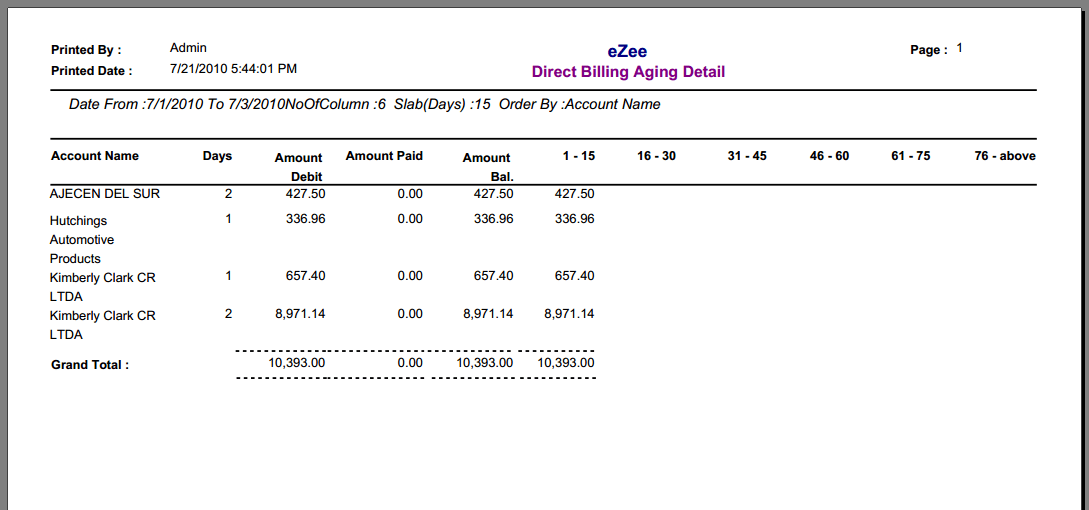 Printed By : Admin
Printed Date : 7/21/2010 5:44:01 PM

eZee
Direct Billing Aging Detail

Page : 1

Date From :7/1/2010 To 7/3/2010NoOfColumn :6 Slab(Days) :15 Order By :Account Name

| Account Name | Days | Amount Debit | Amount Paid | Amount Bal. | 1 - 15 | 16 - 30 | 31 - 45 | 46 - 60 | 61 - 75 | 76 - above |
|---|---|---|---|---|---|---|---|---|---|---|
| AJECEN DEL SUR | 2 | 427.50 | 0.00 | 427.50 | 427.50 | | | | | |
| Hutchings Automotive Products | 1 | 336.96 | 0.00 | 336.96 | 336.96 | | | | | |
| Kimberly Clark CR LTDA | 1 | 657.40 | 0.00 | 657.40 | 657.40 | | | | | |
| Kimberly Clark CR LTDA | 2 | 8,971.14 | 0.00 | 8,971.14 | 8,971.14 | | | | | |
| Grand Total : | | 10,393.00 | 0.00 | 10,393.00 | 10,393.00 | | | | | |